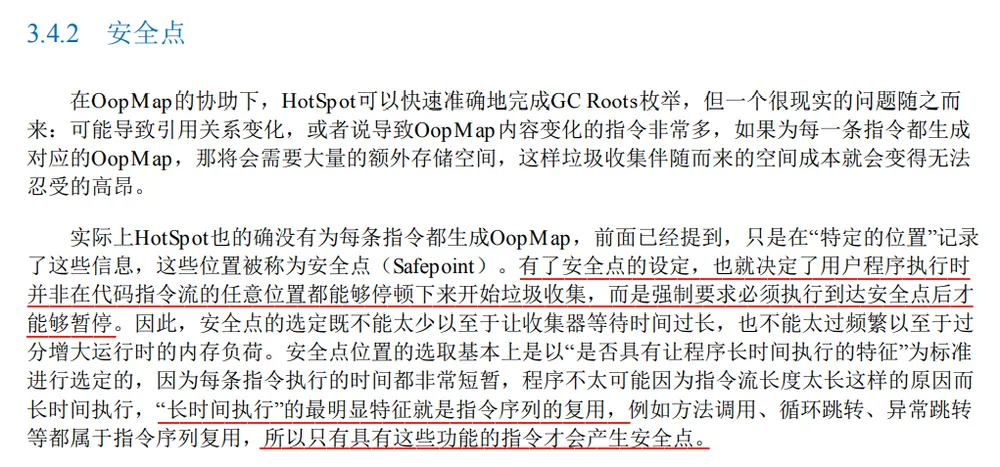 3.4.2 安全点

在OopMap的协助下，HotSpot可以快速准确地完成GC Roots枚举，但一个很现实的问题随之而来：可能导致引用关系变化，或者说导致OopMap内容变化的指令非常多，如果为每一条指令都生成对应的OopMap，那将会需要大量的额外存储空间，这样垃圾收集伴随而来的空间成本就会变得无法忍受的高昂。

实际上HotSpot也的确没有为每条指令都生成OopMap，前面已经提到，只是在“特定的位置”记录了这些信息，这些位置被称为安全点（Safepoint）。有了安全点的设定，也就决定了用户程序执行时并非在代码指令流的任意位置都能够停顿下来开始垃圾收集，而是强制要求必须执行到达安全点后才能够暂停。因此，安全点的选定既不能太少以至于让收集器等待时间过长，也不能太过频繁以至于过分增大运行时的内存负荷。安全点位置的选取基本上是以“是否具有让程序长时间执行的特征”为标准进行选定的，因为每条指令执行的时间都非常短暂，程序不太可能因为指令流长度太长这样的原因而长时间执行，“长时间执行”的最明显特征就是指令序列的复用，例如方法调用、循环跳转、异常跳转等都属于指令序列复用，所以只有具有这些功能的指令才会产生安全点。